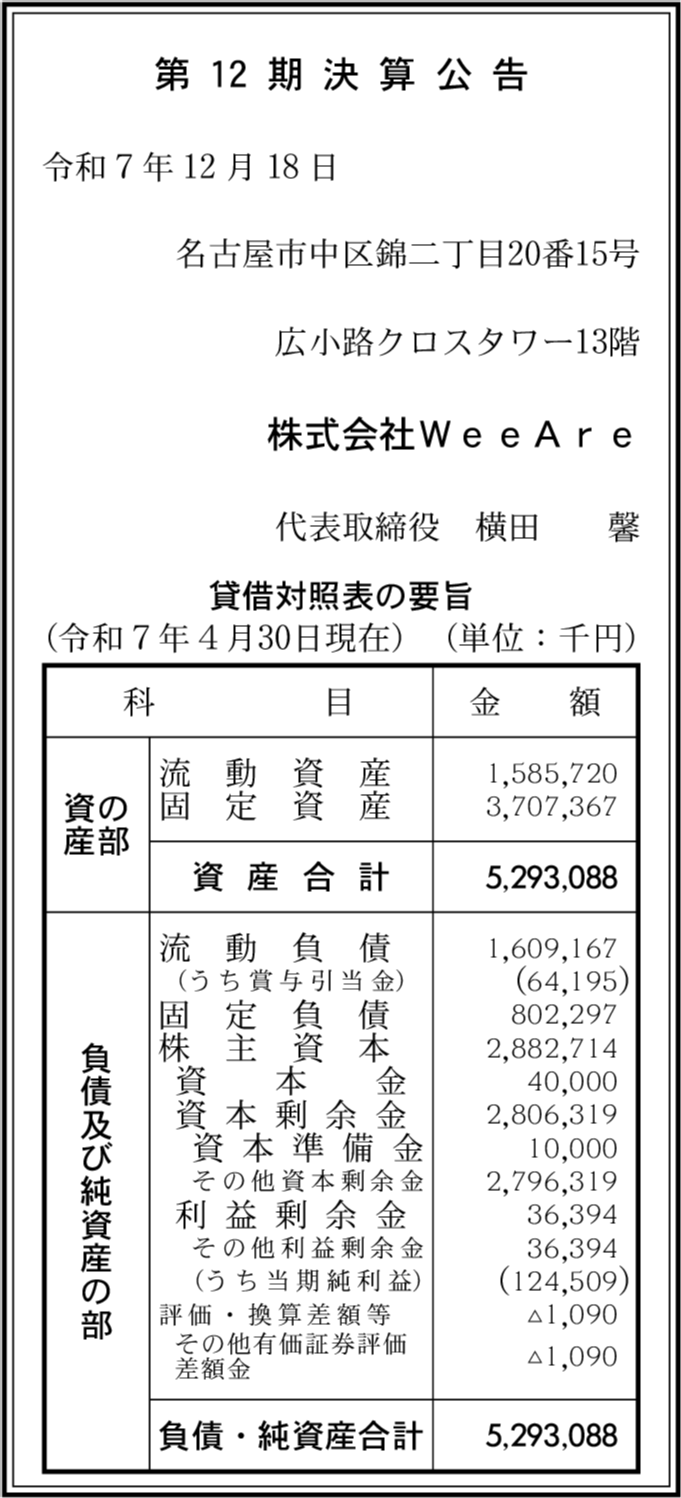 第12期決算公告

令和7年12月18日

名古屋市中区錦二丁目20番15号

広小路クロスタワー13階

株式会社WeeAre

代表取締役 横田 馨

貸借対照表の要旨
(令和7年4月30日現在) (単位:千円)

| 科目 | | 金額 |
|---|---|---|
| 資産の部 | 流動資産 | 1,585,720 |
| | 固定資産 | 3,707,367 |
| | 資産合計 | 5,293,088 |
| 負債及び純資産の部 | 流動負債 | 1,609,167 |
| | (うち賞与引当金) | (64,195) |
| | 固定負債 | 802,297 |
| | 株主資本 | 2,882,714 |
| | 資本金 | 40,000 |
| | 資本剰余金 | 2,806,319 |
| | 資本準備金 | 10,000 |
| | その他資本剰余金 | 2,796,319 |
| | 利益剰余金 | 36,394 |
| | その他利益剰余金 | 36,394 |
| | (うち当期純利益) | (124,509) |
| | 評価・換算差額等 | △1,090 |
| | その他有価証券評価差額金 | △1,090 |
| | 負債・純資産合計 | 5,293,088 |